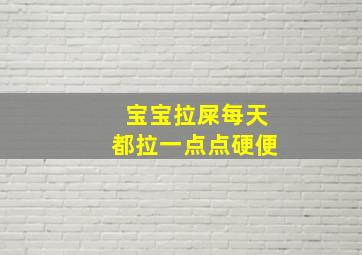 宝宝拉屎每天
都拉一点点硬便